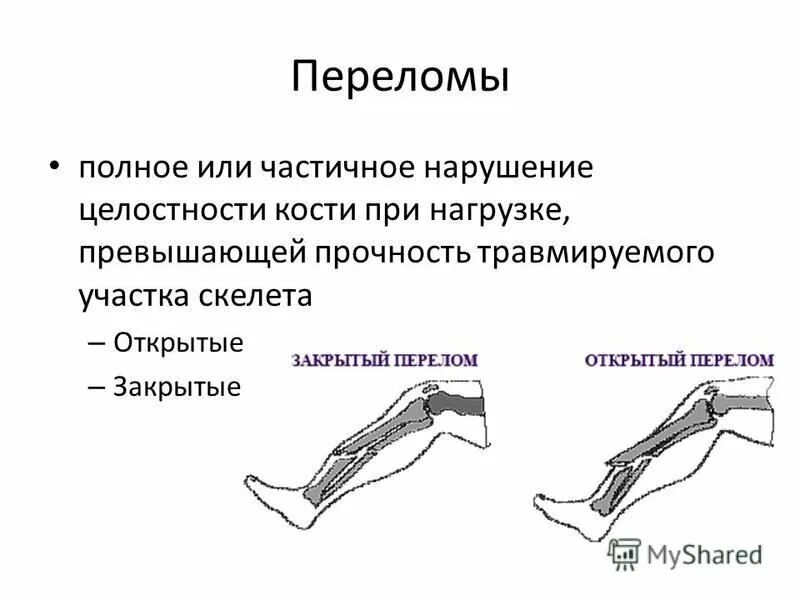 Переломы

• полное или частичное нарушение целостности кости при нагрузке, превышающей прочность травмируемого участка скелета

– Открытые

– Закрытые

ЗАКРЫТЫЙ ПЕРЕЛОМ

ОТКРЫТЫЙ ПЕРЕЛОМ

MyShared